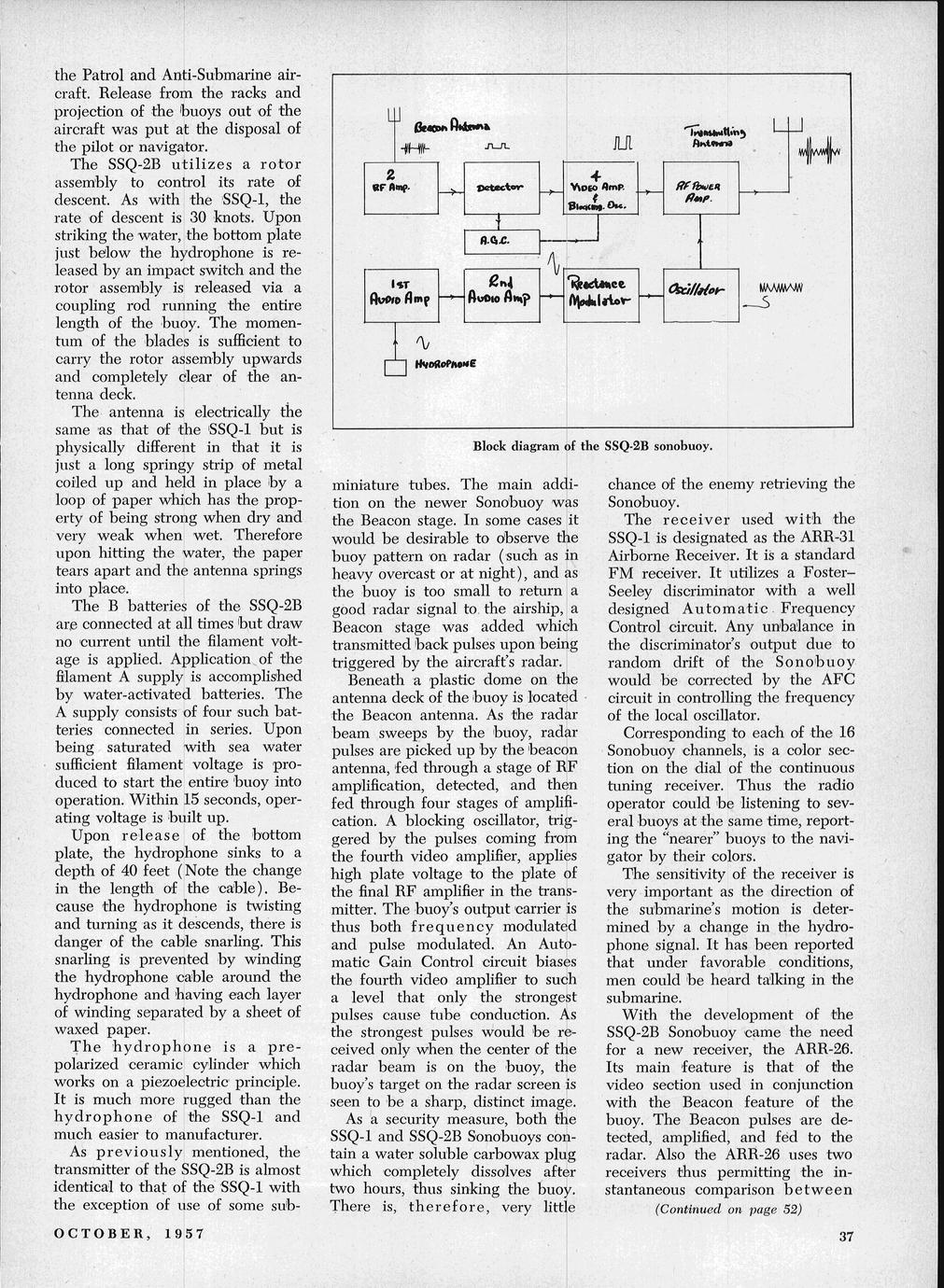 the Patrol and Anti-Submarine aircraft. Release from the racks and projection of the buoys out of the aircraft was put at the disposal of the pilot or navigator.

The SSQ-2B utilizes a rotor assembly to control its rate of descent. As with the SSQ-1, the rate of descent is 30 knots. Upon striking the water, the bottom plate just below the hydrophone is released by an impact switch and the rotor assembly is released via a coupling rod running the entire length of the buoy. The momentum of the blades is sufficient to carry the rotor assembly upwards and completely clear of the antenna deck.

The antenna is electrically the same as that of the SSQ-1 but is physically different in that it is just a long springy strip of metal coiled up and held in place by a loop of paper which has the property of being strong when dry and very weak when wet. Therefore upon hitting the water, the paper tears apart and the antenna springs into place.

The B batteries of the SSQ-2B are connected at all times but draw no current until the filament voltage is applied. Application of the filament A supply is accomplished by water-activated batteries. The A supply consists of four such batteries connected in series. Upon being saturated with sea water sufficient filament voltage is produced to start the entire buoy into operation. Within 15 seconds, operating voltage is built up.

Upon release of the bottom plate, the hydrophone sinks to a depth of 40 feet (Note the change in the length of the cable). Because the hydrophone is twisting and turning as it descends, there is danger of the cable snarling. This snarling is prevented by winding the hydrophone cable around the hydrophone and having each layer of winding separated by a sheet of waxed paper.

The hydrophone is a prepolarized ceramic cylinder which works on a piezoelectric principle. It is much more rugged than the hydrophone of the SSQ-1 and much easier to manufacturer.

As previously mentioned, the transmitter of the SSQ-2B is almost identical to that of the SSQ-1 with the exception of use of some sub-

Beacon Antenna
Transmitting Antenna
2 RF Amp.
Detector
4 Video Amp. & Blocking Osc.
RF Power Amp.
A.G.C.
1st Audio Amp
2nd Audio Amp
Reactance Modulator
Oscillator
Hydrophone

Block diagram of the SSQ-2B sonobuoy.

miniature tubes. The main addition on the newer Sonobuoy was the Beacon stage. In some cases it would be desirable to observe the buoy pattern on radar (such as in heavy overcast or at night), and as the buoy is too small to return a good radar signal to the airship, a Beacon stage was added which transmitted back pulses upon being triggered by the aircraft's radar.

Beneath a plastic dome on the antenna deck of the buoy is located the Beacon antenna. As the radar beam sweeps by the buoy, radar pulses are picked up by the beacon antenna, fed through a stage of RF amplification, detected, and then fed through four stages of amplification. A blocking oscillator, triggered by the pulses coming from the fourth video amplifier, applies high plate voltage to the plate of the final RF amplifier in the transmitter. The buoy's output carrier is thus both frequency modulated and pulse modulated. An Automatic Gain Control circuit biases the fourth video amplifier to such a level that only the strongest pulses cause tube conduction. As the strongest pulses would be received only when the center of the radar beam is on the buoy, the buoy's target on the radar screen is seen to be a sharp, distinct image.

As a security measure, both the SSQ-1 and SSQ-2B Sonobuoys contain a water soluble carbowax plug which completely dissolves after two hours, thus sinking the buoy. There is, therefore, very little chance of the enemy retrieving the Sonobuoy.

The receiver used with the SSQ-1 is designated as the ARR-31 Airborne Receiver. It is a standard FM receiver. It utilizes a Foster–Seeley discriminator with a well designed Automatic Frequency Control circuit. Any unbalance in the discriminator's output due to random drift of the Sonobuoy would be corrected by the AFC circuit in controlling the frequency of the local oscillator.

Corresponding to each of the 16 Sonobuoy channels, is a color section on the dial of the continuous tuning receiver. Thus the radio operator could be listening to several buoys at the same time, reporting the "nearer" buoys to the navigator by their colors.

The sensitivity of the receiver is very important as the direction of the submarine's motion is determined by a change in the hydrophone signal. It has been reported that under favorable conditions, men could be heard talking in the submarine.

With the development of the SSQ-2B Sonobuoy came the need for a new receiver, the ARR-26. Its main feature is that of the video section used in conjunction with the Beacon feature of the buoy. The Beacon pulses are detected, amplified, and fed to the radar. Also the ARR-26 uses two receivers thus permitting the instantaneous comparison between

(Continued on page 52)

OCTOBER, 1957

37